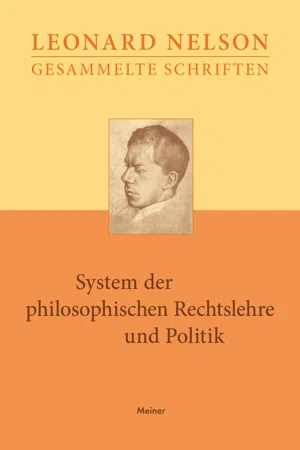 LEONARD NELSON
GESAMMELTE SCHRIFTEN

System der philosophischen Rechtslehre und Politik

Meiner